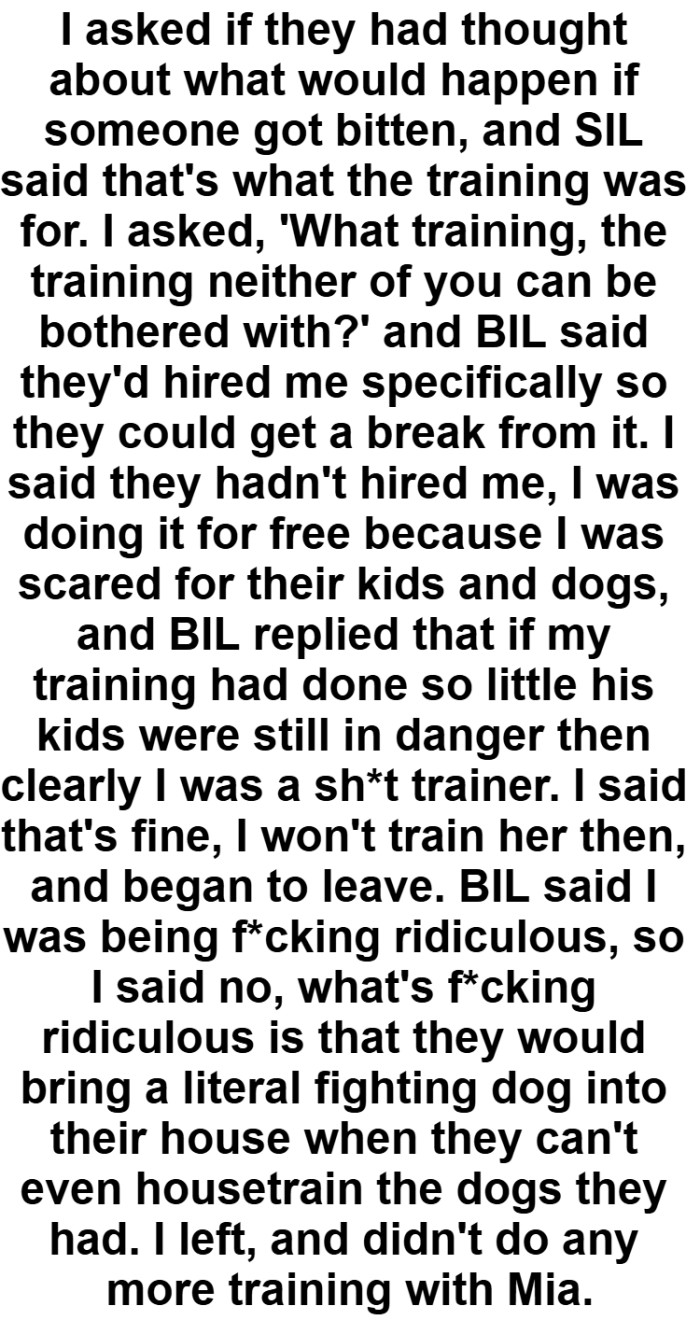 I asked if they had thought about what would happen if someone got bitten, and SIL said that's what the training was for. I asked, 'What training, the training neither of you can be bothered with?' and BIL said they'd hired me specifically so they could get a break from it. I said they hadn't hired me, I was doing it for free because I was scared for their kids and dogs, and BIL replied that if my training had done so little his kids were still in danger then clearly I was a sh*t trainer. I said that's fine, I won't train her then, and began to leave. BIL said I was being f*cking ridiculous, so I said no, what's f*cking ridiculous is that they would bring a literal fighting dog into their house when they can't even housetrain the dogs they had. I left, and didn't do any more training with Mia.